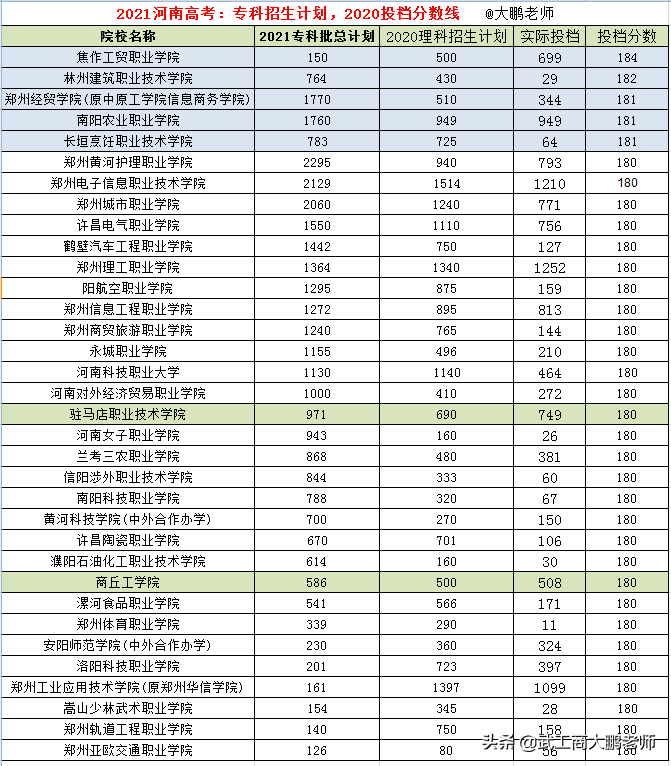 2021河南高考：专科招生计划，2020投档分数线　@大鹏老师

| 院校名称 | 2021专科批总计划 | 2020理科招生计划 | 实际投档 | 投档分数 |
|---|---|---|---|---|
| 焦作工贸职业学院 | 150 | 500 | 699 | 184 |
| 林州建筑职业技术学院 | 764 | 430 | 29 | 182 |
| 郑州经贸学院(原中原工学院信息商务学院) | 1770 | 510 | 344 | 181 |
| 南阳农业职业学院 | 1760 | 949 | 949 | 181 |
| 长垣烹饪职业技术学院 | 783 | 725 | 64 | 181 |
| 郑州黄河护理职业学院 | 2295 | 940 | 793 | 180 |
| 郑州电子信息职业技术学院 | 2129 | 1514 | 1210 | 180 |
| 郑州城市职业学院 | 2060 | 1240 | 771 | 180 |
| 许昌电气职业学院 | 1550 | 1110 | 756 | 180 |
| 鹤壁汽车工程职业学院 | 1442 | 750 | 127 | 180 |
| 郑州理工职业学院 | 1364 | 1340 | 1252 | 180 |
| 阳航空职业学院 | 1295 | 875 | 159 | 180 |
| 郑州信息工程职业学院 | 1272 | 895 | 813 | 180 |
| 郑州商贸旅游职业学院 | 1240 | 765 | 144 | 180 |
| 永城职业学院 | 1155 | 496 | 210 | 180 |
| 河南科技职业大学 | 1130 | 1140 | 464 | 180 |
| 河南对外经济贸易职业学院 | 1000 | 410 | 272 | 180 |
| 驻马店职业技术学院 | 971 | 690 | 749 | 180 |
| 河南女子职业学院 | 943 | 160 | 26 | 180 |
| 兰考三农职业学院 | 868 | 480 | 381 | 180 |
| 信阳涉外职业技术学院 | 844 | 333 | 60 | 180 |
| 南阳科技职业学院 | 788 | 320 | 67 | 180 |
| 黄河科技学院(中外合作办学) | 700 | 270 | 150 | 180 |
| 许昌陶瓷职业学院 | 670 | 701 | 106 | 180 |
| 濮阳石油化工职业技术学院 | 614 | 160 | 30 | 180 |
| 商丘工学院 | 586 | 500 | 508 | 180 |
| 漯河食品职业学院 | 541 | 566 | 171 | 180 |
| 郑州体育职业学院 | 339 | 290 | 11 | 180 |
| 安阳师范学院(中外合作办学) | 230 | 360 | 324 | 180 |
| 洛阳科技职业学院 | 201 | 723 | 397 | 180 |
| 郑州工业应用技术学院(原郑州华信学院) | 161 | 1397 | 1099 | 180 |
| 嵩山少林武术职业学院 | 154 | 345 | 28 | 180 |
| 郑州轨道工程职业学院 | 140 | 750 | 158 | 180 |
| 郑州亚欧交通职业学院 | 126 | 80 | 56 | 180 |

头条 @武工商大鹏老师